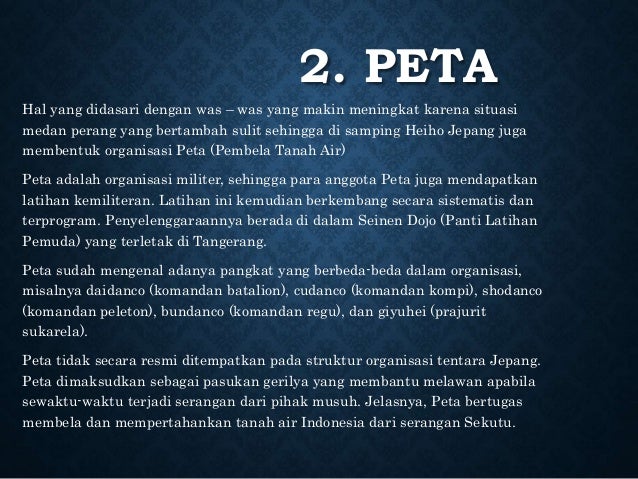 2. PETA

Hal yang didasari dengan was – was yang makin meningkat karena situasi medan perang yang bertambah sulit sehingga di samping Heiho Jepang juga membentuk organisasi Peta (Pembela Tanah Air)

Peta adalah organisasi militer, sehingga para anggota Peta juga mendapatkan latihan kemiliteran. Latihan ini kemudian berkembang secara sistematis dan terprogram. Penyelenggaraannya berada di dalam Seinen Dojo (Panti Latihan Pemuda) yang terletak di Tangerang.

Peta sudah mengenal adanya pangkat yang berbeda-beda dalam organisasi, misalnya daidanco (komandan batalion), cudanco (komandan kompi), shodanco (komandan peleton), bundanco (komandan regu), dan giyuhei (prajurit sukarela).

Peta tidak secara resmi ditempatkan pada struktur organisasi tentara Jepang. Peta dimaksudkan sebagai pasukan gerilya yang membantu melawan apabila sewaktu-waktu terjadi serangan dari pihak musuh. Jelasnya, Peta bertugas membela dan mempertahankan tanah air Indonesia dari serangan Sekutu.